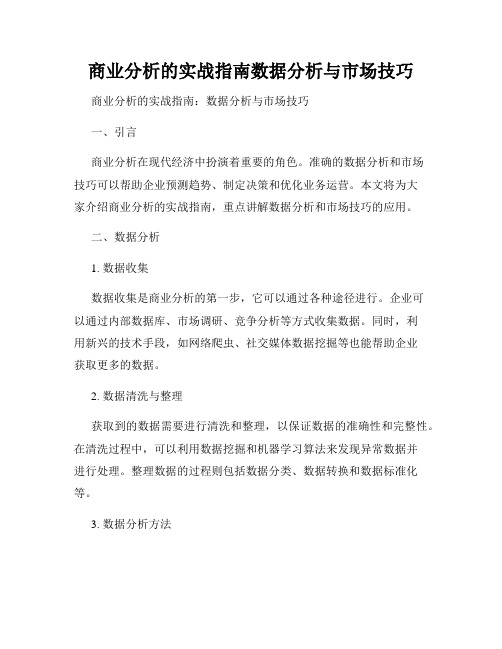 商业分析的实战指南数据分析与市场技巧

商业分析的实战指南：数据分析与市场技巧

一、引言

商业分析在现代经济中扮演着重要的角色。准确的数据分析和市场技巧可以帮助企业预测趋势、制定决策和优化业务运营。本文将为大家介绍商业分析的实战指南，重点讲解数据分析和市场技巧的应用。

二、数据分析

1. 数据收集

数据收集是商业分析的第一步，它可以通过各种途径进行。企业可以通过内部数据库、市场调研、竞争分析等方式收集数据。同时，利用新兴的技术手段，如网络爬虫、社交媒体数据挖掘等也能帮助企业获取更多的数据。

2. 数据清洗与整理

获取到的数据需要进行清洗和整理，以保证数据的准确性和完整性。在清洗过程中，可以利用数据挖掘和机器学习算法来发现异常数据并进行处理。整理数据的过程则包括数据分类、数据转换和数据标准化等。

3. 数据分析方法